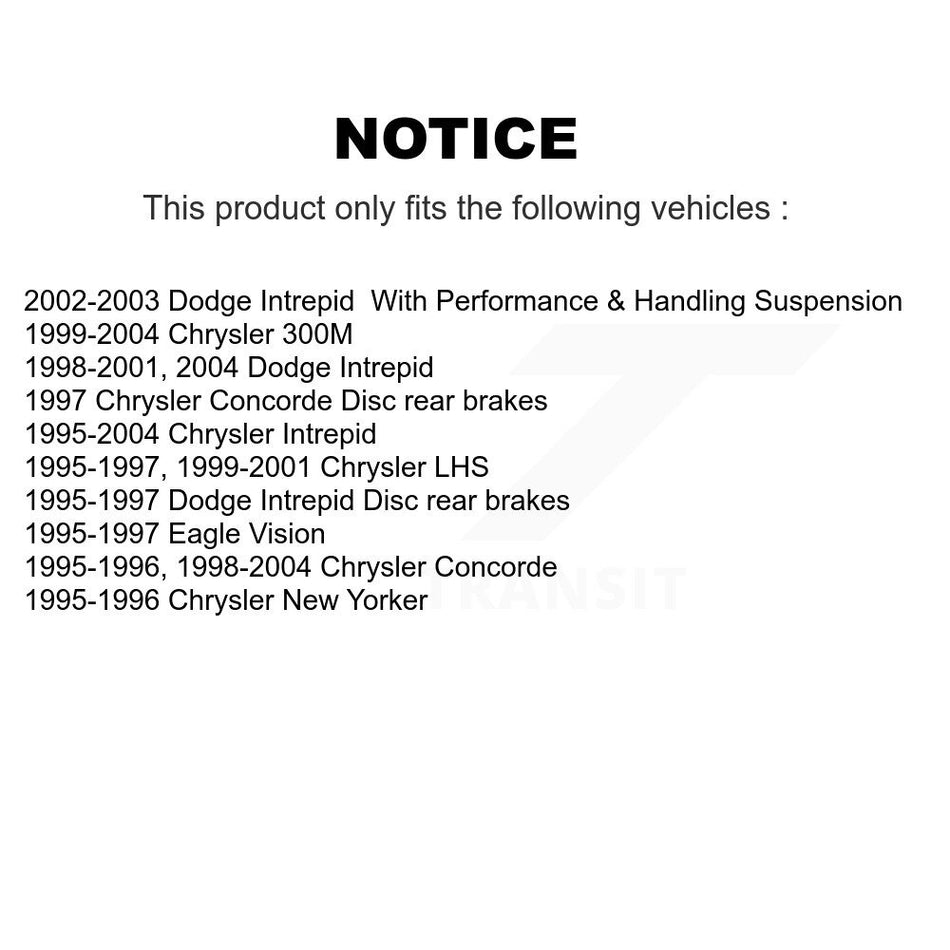 NOTICE

This product only fits the following vehicles :

2002-2003 Dodge Intrepid With Performance & Handling Suspension
1999-2004 Chrysler 300M
1998-2001, 2004 Dodge Intrepid
1997 Chrysler Concorde Disc rear brakes
1995-2004 Chrysler Intrepid
1995-1997, 1999-2001 Chrysler LHS
1995-1997 Dodge Intrepid Disc rear brakes
1995-1997 Eagle Vision
1995-1996, 1998-2004 Chrysler Concorde
1995-1996 Chrysler New Yorker

TRANSIT